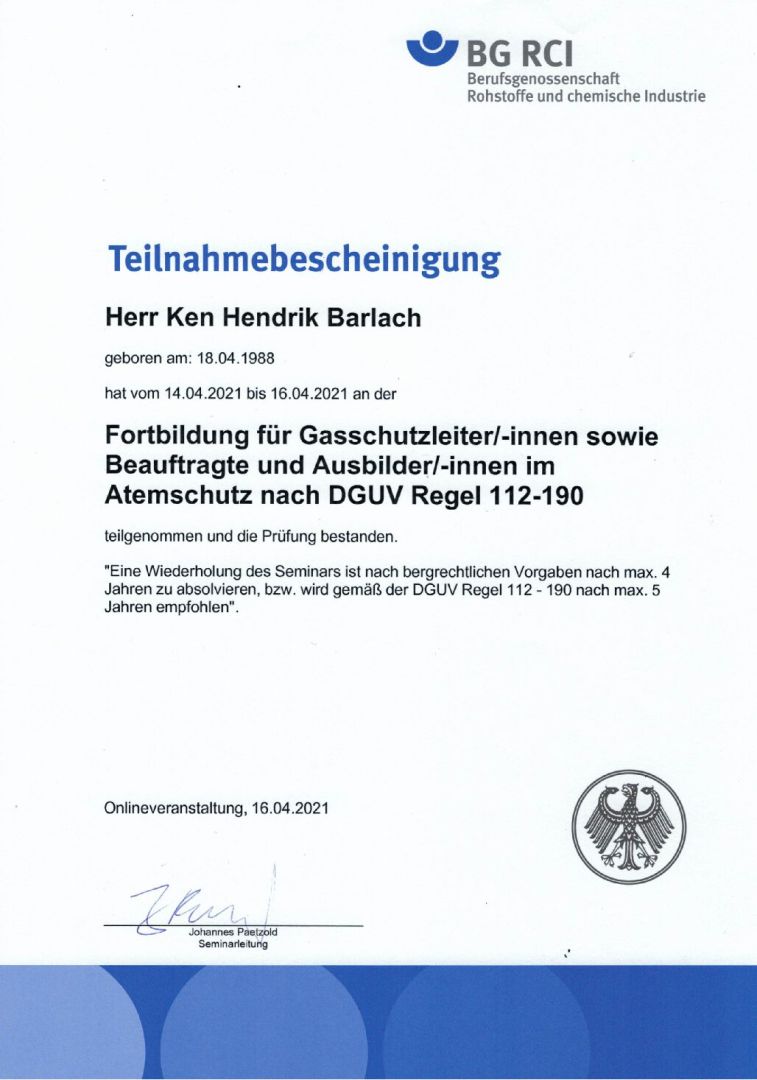 BG RCI
Berufsgenossenschaft
Rohstoffe und chemische Industrie

Teilnahmebescheinigung

Herr Ken Hendrik Barlach

geboren am: 18.04.1988

hat vom 14.04.2021 bis 16.04.2021 an der

Fortbildung für Gasschutzleiter/-innen sowie Beauftragte und Ausbilder/-innen im Atemschutz nach DGUV Regel 112-190

teilgenommen und die Prüfung bestanden.

"Eine Wiederholung des Seminars ist nach bergrechtlichen Vorgaben nach max. 4 Jahren zu absolvieren, bzw. wird gemäß der DGUV Regel 112 - 190 nach max. 5 Jahren empfohlen".

Onlineveranstaltung, 16.04.2021

Johannes Paetzold
Seminarleitung